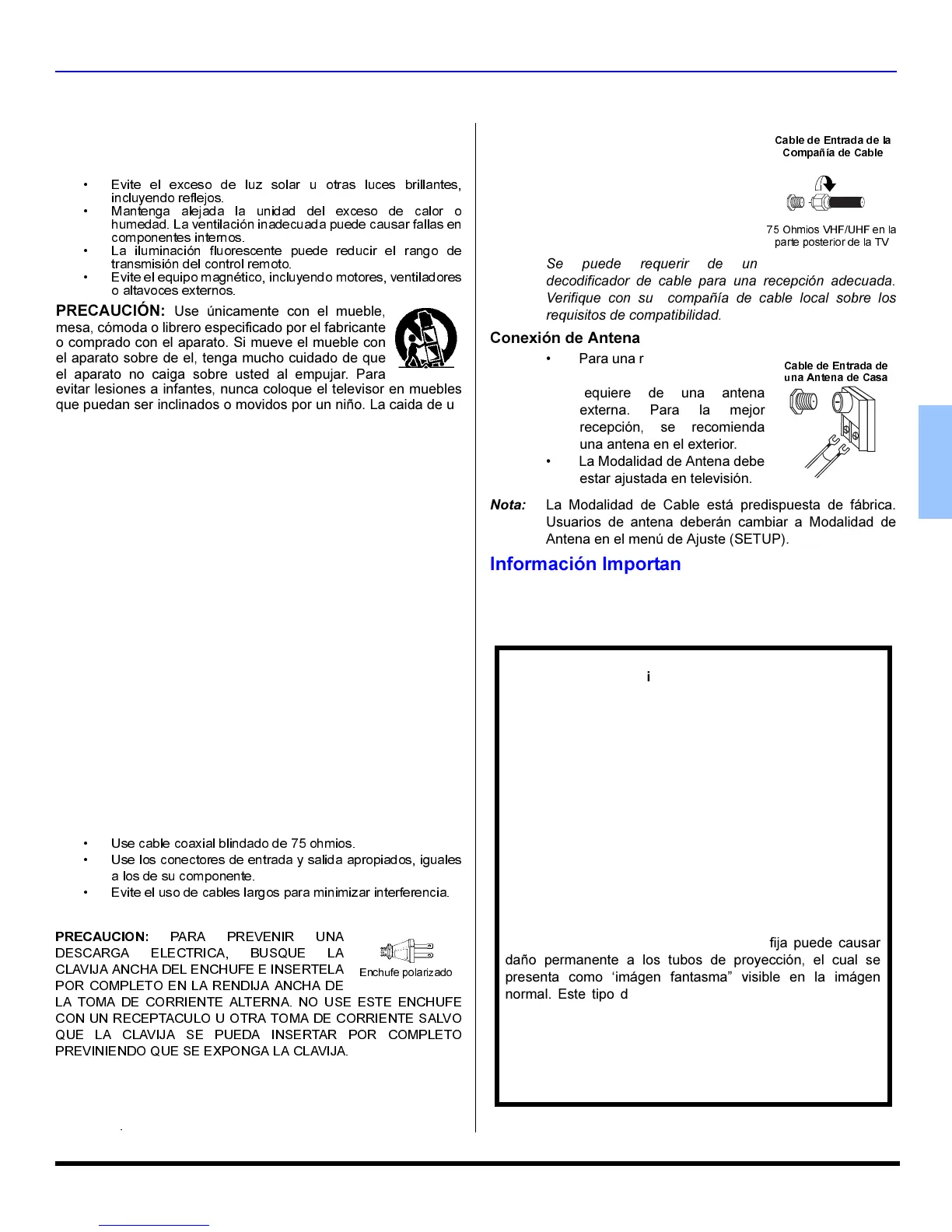 • Evite el exceso de luz solar u otras luces brillantes, incluyendo reflejos.
• Mantenga alejada la unidad del exceso de calor o humedad. La ventilación inadecuada puede causar fallas en componentes internos.
• La iluminación fluorescente puede reducir el rango de transmisión del control remoto.
• Evite el equipo magnético, incluyendo motores, ventiladores o altavoces externos.

PRECAUCIÓN: Use únicamente con el mueble, mesa, cómoda o librero especificado por el fabricante o comprado con el aparato. Si mueve el mueble con el aparato sobre de el, tenga mucho cuidado de que el aparato no caiga sobre usted al empujar. Para evitar lesiones a infantes, nunca coloque el televisor en muebles que puedan ser inclinados o movidos por un niño. La caida de u

• Use cable coaxial blindado de 75 ohmios.
• Use los conectores de entrada y salida apropiados, iguales a los de su componente.
• Evite el uso de cables largos para minimizar interferencia.

PRECAUCION: PARA PREVENIR UNA DESCARGA ELECTRICA, BUSQUE LA CLAVIJA ANCHA DEL ENCHUFE E INSERTELA POR COMPLETO EN LA RENDIJA ANCHA DE LA TOMA DE CORRIENTE ALTERNA. NO USE ESTE ENCHUFE CON UN RECEPTACULO U OTRA TOMA DE CORRIENTE SALVO QUE LA CLAVIJA SE PUEDA INSERTAR POR COMPLETO PREVINIENDO QUE SE EXPONGA LA CLAVIJA.

Enchufe polarizado

Cable de Entrada de la Compañía de Cable

75 Ohmios VHF/UHF en la parte posterior de la TV

Se puede requerir de un decodificador de cable para una recepción adecuada. Verifique con su compañía de cable local sobre los requisitos de compatibilidad.

Conexión de Antena
• Para una r

Cable de Entrada de una Antena de Casa

equiere de una antena externa. Para la mejor recepción, se recomienda una antena en el exterior.
• La Modalidad de Antena debe estar ajustada en televisión.

Nota: La Modalidad de Cable está predispuesta de fábrica. Usuarios de antena deberán cambiar a Modalidad de Antena en el menú de Ajuste (SETUP).

Información Importan

i

fija puede causar daño permanente a los tubos de proyección, el cual se presenta como ‘imágen fantasma” visible en la imágen normal. Este tipo d